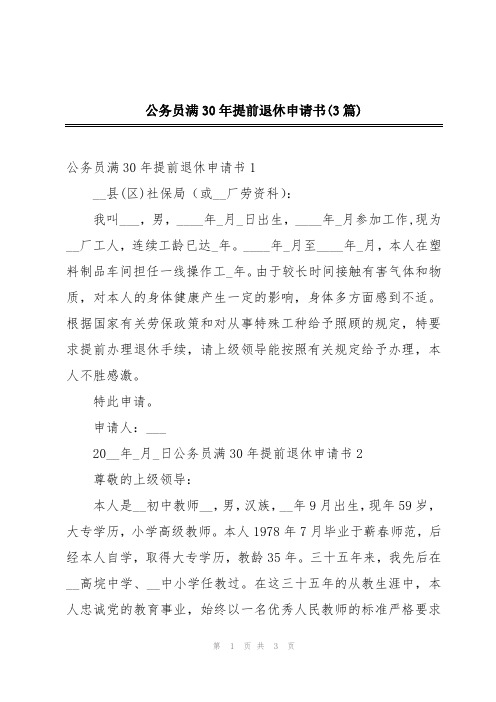 公务员满30年提前退休申请书(3篇)

公务员满30年提前退休申请书1

__县(区)社保局（或__厂劳资科）:

我叫___，男，____年_月_日出生，____年_月参加工作,现为__厂工人，连续工龄已达_年。____年_月至____年_月，本人在塑料制品车间担任一线操作工_年。由于较长时间接触有害气体和物质，对本人的身体健康产生一定的影响，身体多方面感到不适。根据国家有关劳保政策和对从事特殊工种给予照顾的规定，特要求提前办理退休手续，请上级领导能按照有关规定给予办理，本人不胜感激。

特此申请。

申请人：___

20__年_月_日公务员满30年提前退休申请书2

尊敬的上级领导：

本人是__初中教师__，男，汉族，__年9月出生，现年59岁，大专学历，小学高级教师。本人1978年7月毕业于蕲春师范，后经本人自学，取得大专学历，教龄35年。三十五年来，我先后在__高垸中学、__中小学任教过。在这三十五年的从教生涯中，本人忠诚党的教育事业，始终以一名优秀人民教师的标准严格要求

第 1 页 共 3 页